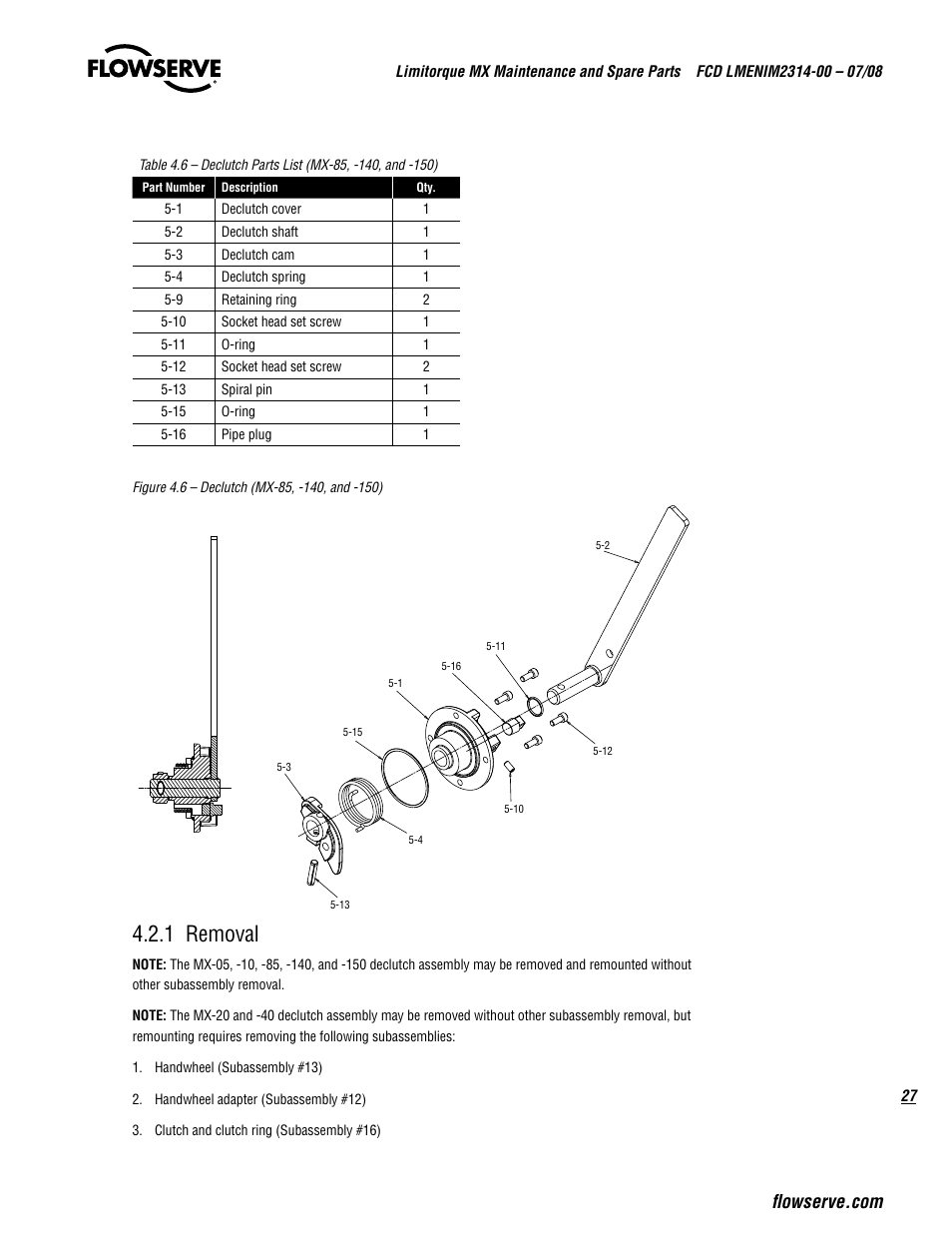 FLOWSERVE

Limitorque MX Maintenance and Spare Parts FCD LMENIM2314-00 – 07/08

Table 4.6 – Declutch Parts List (MX-85, -140, and -150)

| Part Number | Description | Qty. |
|---|---|---|
| 5-1 | Declutch cover | 1 |
| 5-2 | Declutch shaft | 1 |
| 5-3 | Declutch cam | 1 |
| 5-4 | Declutch spring | 1 |
| 5-9 | Retaining ring | 2 |
| 5-10 | Socket head set screw | 1 |
| 5-11 | O-ring | 1 |
| 5-12 | Socket head set screw | 2 |
| 5-13 | Spiral pin | 1 |
| 5-15 | O-ring | 1 |
| 5-16 | Pipe plug | 1 |

Figure 4.6 – Declutch (MX-85, -140, and -150)

5-2
5-11
5-16
5-1
5-15
5-12
5-3
5-10
5-4
5-13

4.2.1 Removal

NOTE: The MX-05, -10, -85, -140, and -150 declutch assembly may be removed and remounted without other subassembly removal.

NOTE: The MX-20 and -40 declutch assembly may be removed without other subassembly removal, but remounting requires removing the following subassemblies:

1. Handwheel (Subassembly #13)

2. Handwheel adapter (Subassembly #12)

3. Clutch and clutch ring (Subassembly #16)

27

flowserve.com